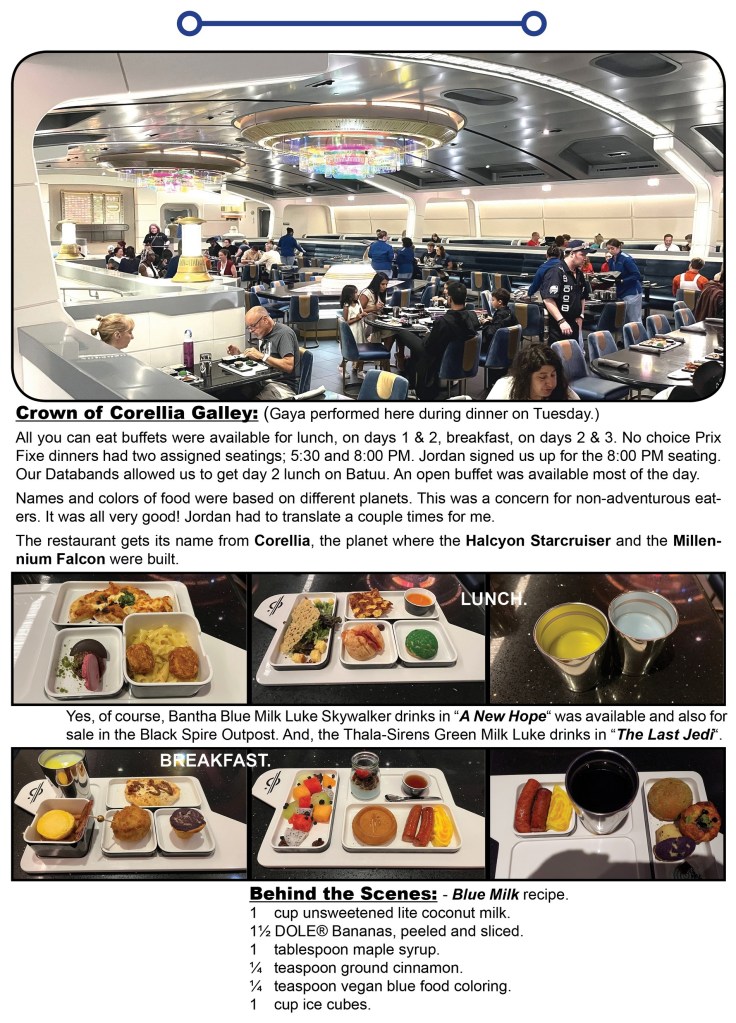 **Crown of Corellia Galley:** (Gaya performed here during dinner on Tuesday.)

All you can eat buffets were available for lunch, on days 1 & 2, breakfast, on days 2 & 3. No choice Prix Fixe dinners had two assigned seatings; 5:30 and 8:00 PM. Jordan signed us up for the 8:00 PM seating. Our Databands allowed us to get day 2 lunch on Batuu. An open buffet was available most of the day.

Names and colors of food were based on different planets. This was a concern for non-adventurous eaters. It was all very good! Jordan had to translate a couple times for me.

The restaurant gets its name from **Corellia**, the planet where the **Halcyon Starcruiser** and the **Millennium Falcon** were built.

LUNCH.

Yes, of course, Bantha Blue Milk Luke Skywalker drinks in "***A New Hope***" was available and also for sale in the Black Spire Outpost. And, the Thala-Sirens Green Milk Luke drinks in "***The Last Jedi***".

BREAKFAST.

**Behind the Scenes:** - ***Blue Milk*** recipe.
1 cup unsweetened lite coconut milk.
1½ DOLE® Bananas, peeled and sliced.
1 tablespoon maple syrup.
¼ teaspoon ground cinnamon.
¼ teaspoon vegan blue food coloring.
1 cup ice cubes.